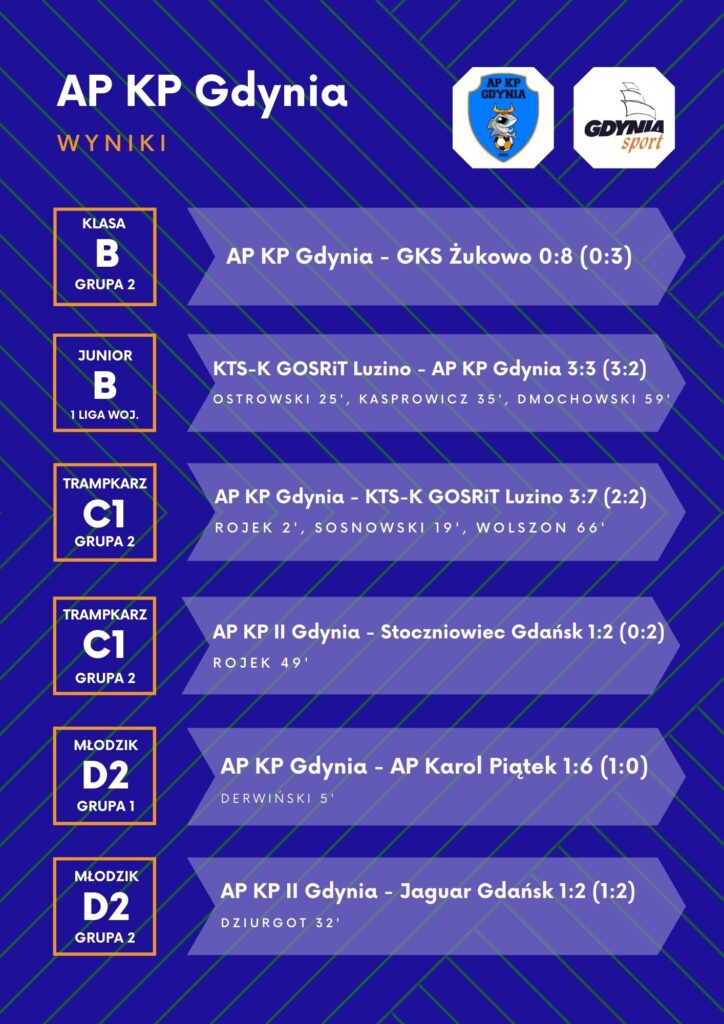 AP KP Gdynia

WYNIKI

AP KP GDYNIA

GDYNIA sport

KLASA
B
GRUPA 2

AP KP Gdynia - GKS Żukowo 0:8 (0:3)

JUNIOR
B
1 LIGA WOJ.

KTS-K GOSRiT Luzino - AP KP Gdynia 3:3 (3:2)
OSTROWSKI 25', KASPROWICZ 35', DMOCHOWSKI 59'

TRAMPKARZ
C1
GRUPA 2

AP KP Gdynia - KTS-K GOSRiT Luzino 3:7 (2:2)
ROJEK 2', SOSNOWSKI 19', WOLSZON 66'

TRAMPKARZ
C1
GRUPA 2

AP KP II Gdynia - Stoczniowiec Gdańsk 1:2 (0:2)
ROJEK 49'

MŁODZIK
D2
GRUPA 1

AP KP Gdynia - AP Karol Piątek 1:6 (1:0)
DERWIŃSKI 5'

MŁODZIK
D2
GRUPA 2

AP KP II Gdynia - Jaguar Gdańsk 1:2 (1:2)
DZIURGOT 32'